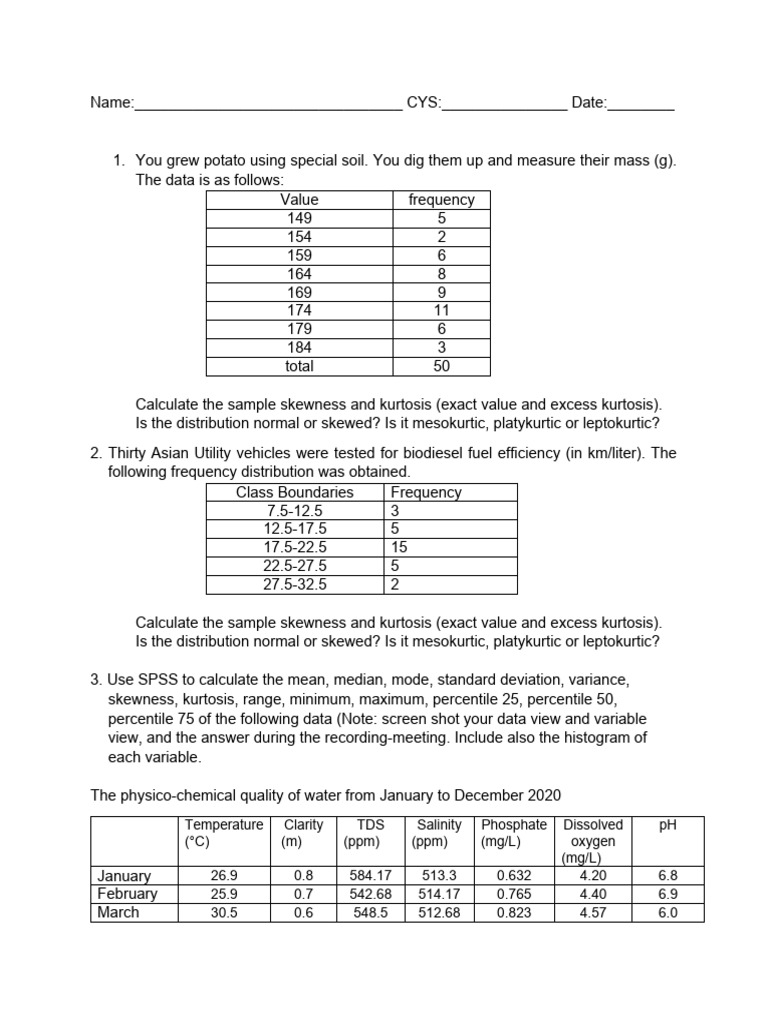 Name:________________________________ CYS:_______________ Date:________

1. You grew potato using special soil. You dig them up and measure their mass (g). The data is as follows:

| Value | frequency |
|---|---|
| 149 | 5 |
| 154 | 2 |
| 159 | 6 |
| 164 | 8 |
| 169 | 9 |
| 174 | 11 |
| 179 | 6 |
| 184 | 3 |
| total | 50 |

Calculate the sample skewness and kurtosis (exact value and excess kurtosis). Is the distribution normal or skewed? Is it mesokurtic, platykurtic or leptokurtic?

2. Thirty Asian Utility vehicles were tested for biodiesel fuel efficiency (in km/liter). The following frequency distribution was obtained.

| Class Boundaries | Frequency |
|---|---|
| 7.5-12.5 | 3 |
| 12.5-17.5 | 5 |
| 17.5-22.5 | 15 |
| 22.5-27.5 | 5 |
| 27.5-32.5 | 2 |

Calculate the sample skewness and kurtosis (exact value and excess kurtosis). Is the distribution normal or skewed? Is it mesokurtic, platykurtic or leptokurtic?

3. Use SPSS to calculate the mean, median, mode, standard deviation, variance, skewness, kurtosis, range, minimum, maximum, percentile 25, percentile 50, percentile 75 of the following data (Note: screen shot your data view and variable view, and the answer during the recording-meeting. Include also the histogram of each variable.

The physico-chemical quality of water from January to December 2020

| | Temperature (°C) | Clarity (m) | TDS (ppm) | Salinity (ppm) | Phosphate (mg/L) | Dissolved oxygen (mg/L) | pH |
|---|---|---|---|---|---|---|---|
| January | 26.9 | 0.8 | 584.17 | 513.3 | 0.632 | 4.20 | 6.8 |
| February | 25.9 | 0.7 | 542.68 | 514.17 | 0.765 | 4.40 | 6.9 |
| March | 30.5 | 0.6 | 548.5 | 512.68 | 0.823 | 4.57 | 6.0 |